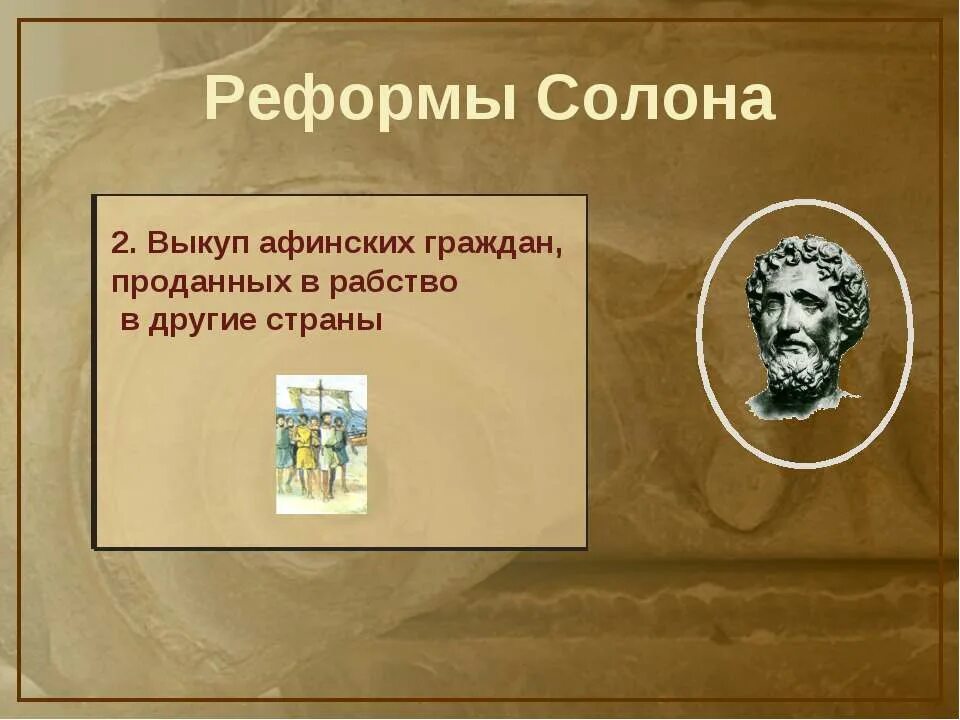 Реформы Солона

2. Выкуп афинских граждан, проданных в рабство в другие страны